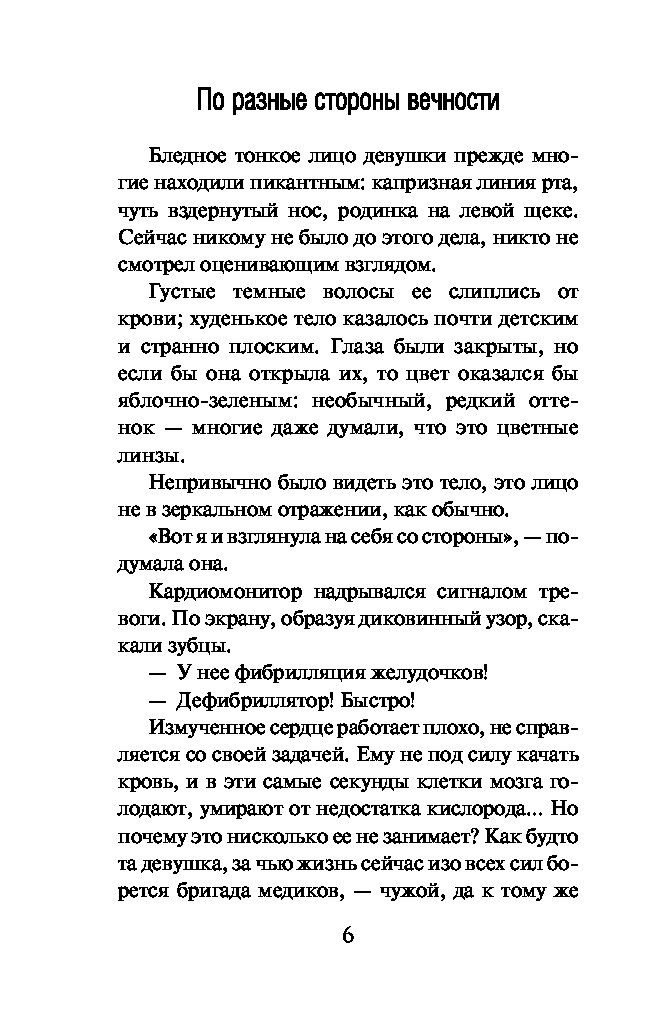 По разные стороны вечности

Бледное тонкое лицо девушки прежде многие находили пикантным: капризная линия рта, чуть вздернутый нос, родинка на левой щеке. Сейчас никому не было до этого дела, никто не смотрел оценивающим взглядом.

Густые темные волосы ее слиплись от крови; худенькое тело казалось почти детским и странно плоским. Глаза были закрыты, но если бы она открыла их, то цвет оказался бы яблочно-зеленым: необычный, редкий оттенок — многие даже думали, что это цветные линзы.

Непривычно было видеть это тело, это лицо не в зеркальном отражении, как обычно.

«Вот я и взглянула на себя со стороны», — подумала она.

Кардиомонитор надрывался сигналом тревоги. По экрану, образуя диковинный узор, скакали зубцы.

— У нее фибрилляция желудочков!

— Дефибриллятор! Быстро!

Измученное сердце работает плохо, не справляется со своей задачей. Ему не под силу качать кровь, и в эти самые секунды клетки мозга голодают, умирают от недостатка кислорода... Но почему это нисколько ее не занимает? Как будто та девушка, за чью жизнь сейчас изо всех сил борется бригада медиков, — чужой, да к тому же

6